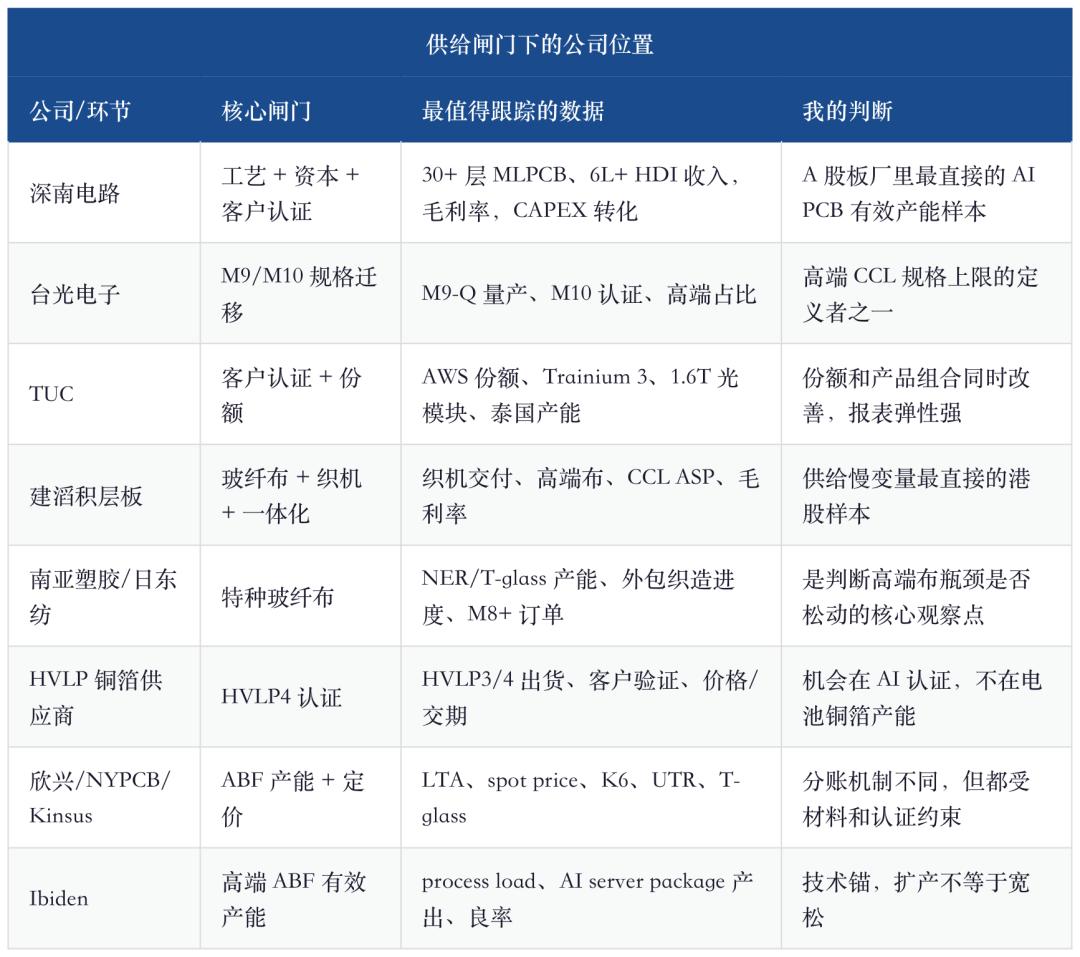 供给闸门下的公司位置

| 公司/环节 | 核心闸门 | 最值得跟踪的数据 | 我的判断 |
|---|---|---|---|
| 深南电路 | 工艺 + 资本 + 客户认证 | 30+ 层 MLPCB、6L+ HDI 收入，毛利率，CAPEX 转化 | A 股板厂里最直接的 AI PCB 有效产能样本 |
| 台光电子 | M9/M10 规格迁移 | M9-Q 量产、M10 认证、高端占比 | 高端 CCL 规格上限的定义者之一 |
| TUC | 客户认证 + 份额 | AWS 份额、Trainium 3、1.6T 光模块、泰国产能 | 份额和产品组合同时改善，报表弹性强 |
| 建滔积层板 | 玻纤布 + 织机 + 一体化 | 织机交付、高端布、CCL ASP、毛利率 | 供给慢变量最直接的港股样本 |
| 南亚塑胶/日东纺 | 特种玻纤布 | NER/T-glass 产能、外包织造进度、M8+ 订单 | 是判断高端布瓶颈是否松动的核心观察点 |
| HVLP 铜箔供应商 | HVLP4 认证 | HVLP3/4 出货、客户验证、价格/交期 | 机会在 AI 认证，不在电池铜箔产能 |
| 欣兴/NYPCB/Kinsus | ABF 产能 + 定价 | LTA、spot price、K6、UTR、T-glass | 分账机制不同，但都受材料和认证约束 |
| Ibiden | 高端 ABF 有效产能 | process load、AI server package 产出、良率 | 技术锚，扩产不等于宽松 |